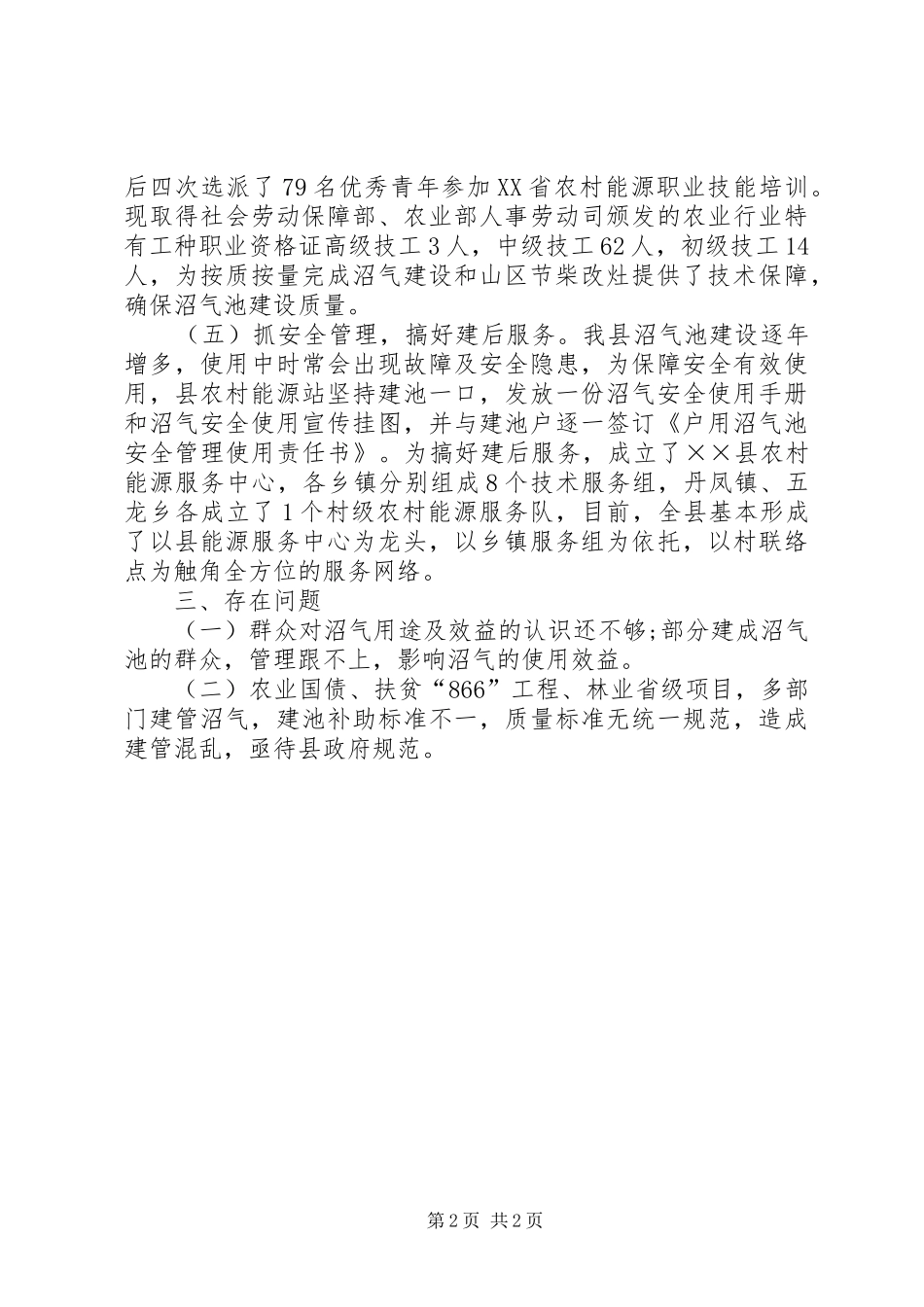 后四次选派了79名优秀青年参加XX省农村能源职业技能培训。现取得社会劳动保障部、农业部人事劳动司颁发的农业行业特有工种职业资格证高级技工3人，中级技工62人，初级技工14人，为按质按量完成沼气建设和山区节柴改灶提供了技术保障，确保沼气池建设质量。

（五）抓安全管理，搞好建后服务。我县沼气池建设逐年增多，使用中时常会出现故障及安全隐患，为保障安全有效使用，县农村能源站坚持建池一口，发放一份沼气安全使用手册和沼气安全使用宣传挂图，并与建池户逐一签订《户用沼气池安全管理使用责任书》。为搞好建后服务，成立了××县农村能源服务中心，各乡镇分别组成8个技术服务组，丹凤镇、五龙乡各成立了1个村级农村能源服务队，目前，全县基本形成了以县能源服务中心为龙头，以乡镇服务组为依托，以村联络点为触角全方位的服务网络。

三、存在问题

（一）群众对沼气用途及效益的认识还不够;部分建成沼气池的群众，管理跟不上，影响沼气的使用效益。

（二）农业国债、扶贫“866”工程、林业省级项目，多部门建管沼气，建池补助标准不一，质量标准无统一规范，造成建管混乱，亟待县政府规范。

第2页 共2页